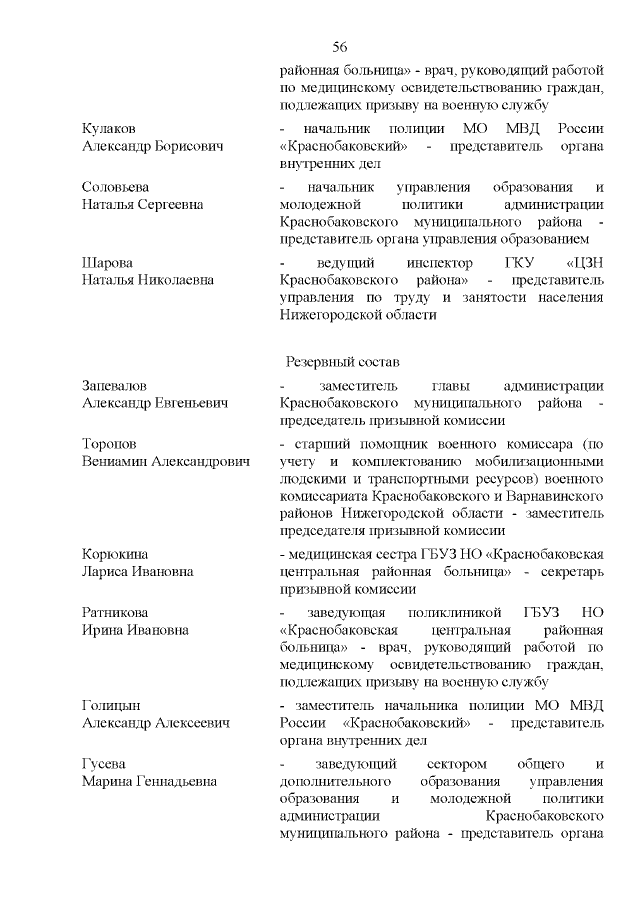 56

районная больница» - врач, руководящий работой по медицинскому освидетельствованию граждан, подлежащих призыву на военную службу

Кулаков
Александр Борисович

- начальник полиции МО МВД России «Краснобаковский» - представитель органа внутренних дел

Соловьева
Наталья Сергеевна

- начальник управления образования и молодежной политики администрации Краснобаковского муниципального района - представитель органа управления образованием

Шарова
Наталья Николаевна

- ведущий инспектор ГКУ «ЦЗН Краснобаковского района» - представитель управления по труду и занятости населения Нижегородской области

Резервный состав

Запевалов
Александр Евгеньевич

- заместитель главы администрации Краснобаковского муниципального района - председатель призывной комиссии

Торопов
Вениамин Александрович

- старший помощник военного комиссара (по учету и комплектованию мобилизационными людскими и транспортными ресурсов) военного комиссариата Краснобаковского и Варнавинского районов Нижегородской области - заместитель председателя призывной комиссии

Корюкина
Лариса Ивановна

- медицинская сестра ГБУЗ НО «Краснобаковская центральная районная больница» - секретарь призывной комиссии

Ратникова
Ирина Ивановна

- заведующая поликлиникой ГБУЗ НО «Краснобаковская центральная районная больница» - врач, руководящий работой по медицинскому освидетельствованию граждан, подлежащих призыву на военную службу

Голицын
Александр Алексеевич

- заместитель начальника полиции МО МВД России «Краснобаковский» - представитель органа внутренних дел

Гусева
Марина Геннадьевна

- заведующий сектором общего и дополнительного образования управления образования и молодежной политики администрации Краснобаковского муниципального района - представитель органа